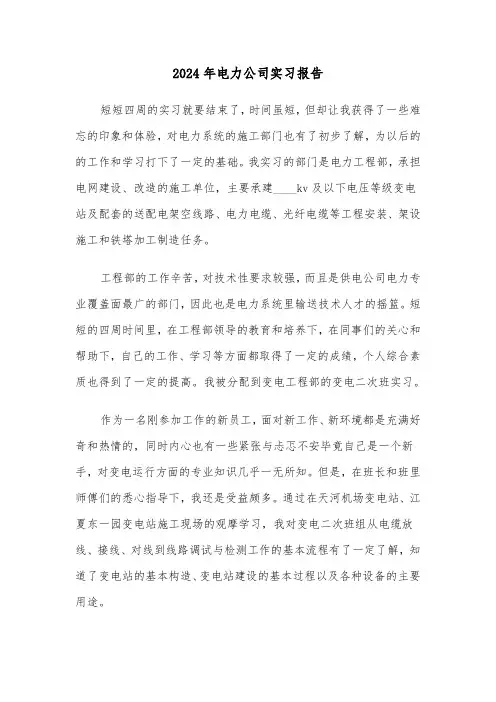 2024年电力公司实习报告

短短四周的实习就要结束了，时间虽短，但却让我获得了一些难忘的印象和体验，对电力系统的施工部门也有了初步了解，为以后的的工作和学习打下了一定的基础。我实习的部门是电力工程部，承担电网建设、改造的施工单位，主要承建____kv及以下电压等级变电站及配套的送配电架空线路、电力电缆、光纤电缆等工程安装、架设施工和铁塔加工制造任务。

工程部的工作辛苦，对技术性要求较强，而且是供电公司电力专业覆盖面最广的部门，因此也是电力系统里输送技术人才的摇篮。短短的四周时间里，在工程部领导的教育和培养下，在同事们的关心和帮助下，自己的工作、学习等方面都取得了一定的成绩，个人综合素质也得到了一定的提高。我被分配到变电工程部的变电二次班实习。

作为一名刚参加工作的新员工，面对新工作、新环境都是充满好奇和热情的，同时内心也有一些紧张与忐忑不安毕竟自己是一个新手，对变电运行方面的专业知识几乎一无所知。但是，在班长和班里师傅们的悉心指导下，我还是受益颇多。通过在天河机场变电站、江夏东一园变电站施工现场的观摩学习，我对变电二次班组从电缆放线、接线、对线到线路调试与检测工作的基本流程有了一定了解，知道了变电站的基本构造、变电站建设的基本过程以及各种设备的主要用途。